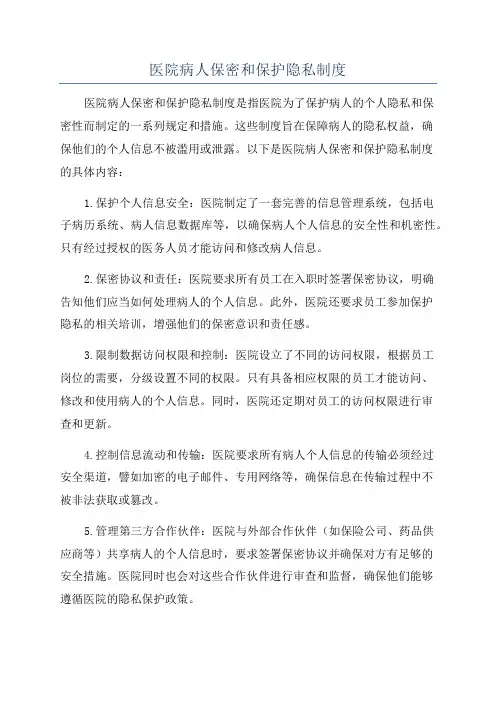 医院病人保密和保护隐私制度

医院病人保密和保护隐私制度是指医院为了保护病人的个人隐私和保密性而制定的一系列规定和措施。这些制度旨在保障病人的隐私权益，确保他们的个人信息不被滥用或泄露。以下是医院病人保密和保护隐私制度的具体内容：

1.保护个人信息安全：医院制定了一套完善的信息管理系统，包括电子病历系统、病人信息数据库等，以确保病人个人信息的安全性和机密性。只有经过授权的医务人员才能访问和修改病人信息。

2.保密协议和责任：医院要求所有员工在入职时签署保密协议，明确告知他们应当如何处理病人的个人信息。此外，医院还要求员工参加保护隐私的相关培训，增强他们的保密意识和责任感。

3.限制数据访问权限和控制：医院设立了不同的访问权限，根据员工岗位的需要，分级设置不同的权限。只有具备相应权限的员工才能访问、修改和使用病人的个人信息。同时，医院还定期对员工的访问权限进行审查和更新。

4.控制信息流动和传输：医院要求所有病人个人信息的传输必须经过安全渠道，譬如加密的电子邮件、专用网络等，确保信息在传输过程中不被非法获取或篡改。

5.管理第三方合作伙伴：医院与外部合作伙伴（如保险公司、药品供应商等）共享病人的个人信息时，要求签署保密协议并确保对方有足够的安全措施。医院同时也会对这些合作伙伴进行审查和监督，确保他们能够遵循医院的隐私保护政策。